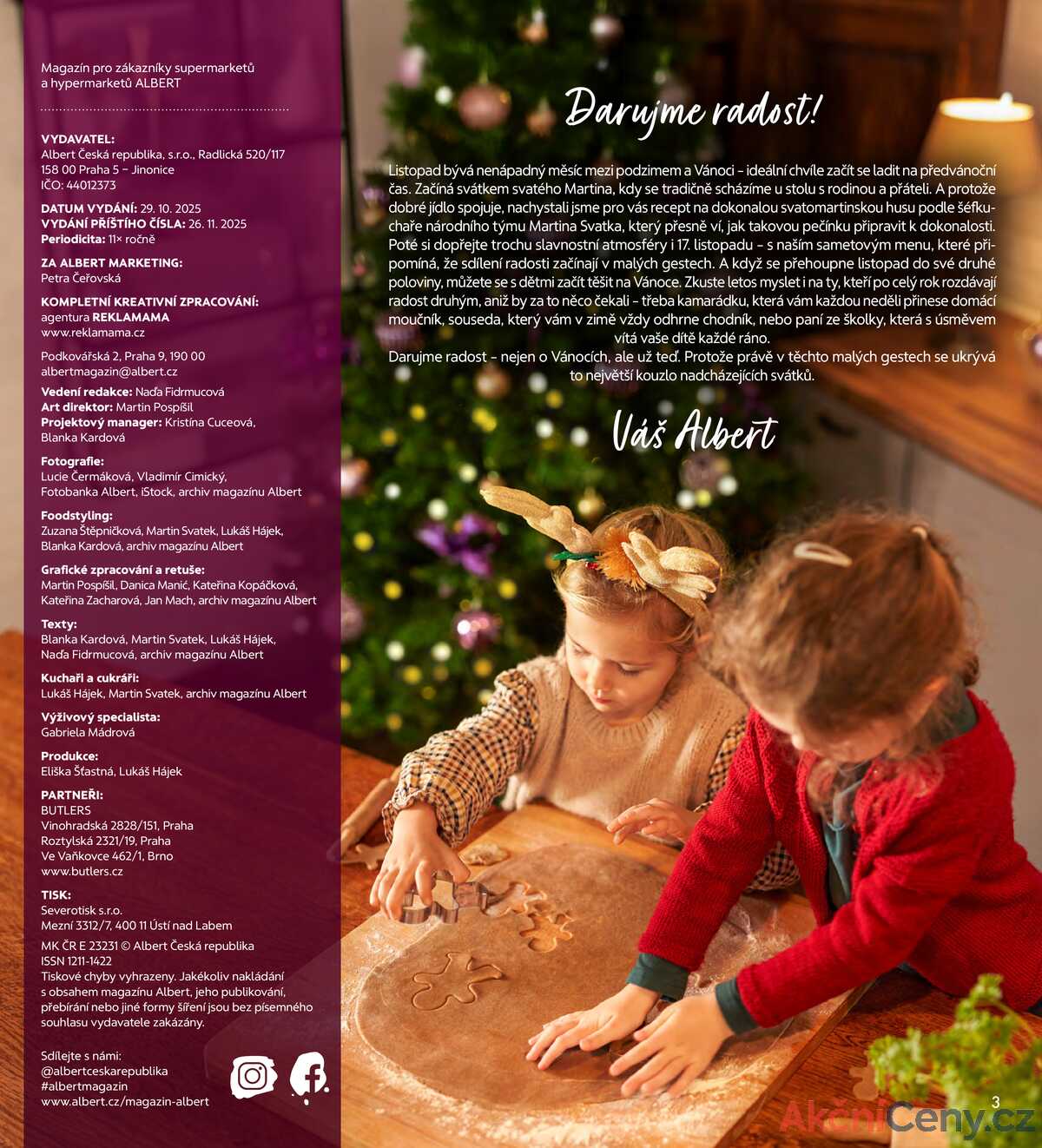 Magazín pro zákazníky supermarketů a hypermarketů ALBERT

VYDAVATEL:
Albert Česká republika, s.r.o., Radlická 520/117
158 00 Praha 5 – Jinonice
IČO: 44012373

DATUM VYDÁNÍ: 29. 10. 2025
VYDÁNÍ PŘÍŠTÍHO ČÍSLA: 26. 11. 2025
Periodicita: 11× ročně

ZA ALBERT MARKETING:
Petra Čeřovská

KOMPLETNÍ KREATIVNÍ ZPRACOVÁNÍ:
agentura REKLAMAMA
www.reklamama.cz

Podkovářská 2, Praha 9, 190 00
albertmagazin@albert.cz

Vedení redakce: Naďa Fidrmucová
Art direktor: Martin Pospíšil
Projektový manager: Kristína Cuceová, Blanka Kardová

Fotografie:
Lucie Čermáková, Vladimír Cimický, Fotobanka Albert, iStock, archiv magazínu Albert

Foodstyling:
Zuzana Štěpničková, Martin Svatek, Lukáš Hájek, Blanka Kardová, archiv magazínu Albert

Grafické zpracování a retuše:
Martin Pospíšil, Danica Manić, Kateřina Kopáčková, Kateřina Zacharová, Jan Mach, archiv magazínu Albert

Texty:
Blanka Kardová, Martin Svatek, Lukáš Hájek, Naďa Fidrmucová, archiv magazínu Albert

Kuchaři a cukráři:
Lukáš Hájek, Martin Svatek, archiv magazínu Albert

Výživový specialista:
Gabriela Mádrová

Produkce:
Eliška Šťastná, Lukáš Hájek

PARTNEŘI:
BUTLERS
Vinohradská 2828/151, Praha
Roztylská 2321/19, Praha
Ve Vaňkovce 462/1, Brno
www.butlers.cz

TISK:
Severotisk s.r.o.
Mezní 3312/7, 400 11 Ústí nad Labem

MK ČR E 23231 © Albert Česká republika
ISSN 1211-1422
Tiskové chyby vyhrazeny. Jakékoliv nakládání s obsahem magazínu Albert, jeho publikování, přebírání nebo jiné formy šíření jsou bez písemného souhlasu vydavatele zakázány.

Sdílejte s námi:
@albertceskarepublika
#albertmagazin
www.albert.cz/magazin-albert

Darujme radost!

Listopad bývá nenápadný měsíc mezi podzimem a Vánoci – ideální chvíle začít se ladit na předvánoční čas. Začíná svátkem svatého Martina, kdy se tradičně scházíme u stolu s rodinou a přáteli. A protože dobré jídlo spojuje, nachystali jsme pro vás recept na dokonalou svatomartinskou husu podle šéfkuchaře národního týmu Martina Svatka, který přesně ví, jak takovou pečínku připravit k dokonalosti. Poté si dopřejte trochu slavnostní atmosféry i 17. listopadu – s naším sametovým menu, které připomíná, že sdílení radosti začínají v malých gestech. A když se přehoupne listopad do své druhé poloviny, můžete se s dětmi začít těšit na Vánoce. Zkuste letos myslet i na ty, kteří po celý rok rozdávají radost druhým, aniž by za to něco čekali – třeba kamarádku, která vám každou neděli přinese domácí moučník, souseda, který vám v zimě vždy odhrne chodník, nebo paní ze školky, která s úsměvem vítá vaše dítě každé ráno.
Darujme radost – nejen o Vánocích, ale už teď. Protože právě v těchto malých gestech se ukrývá to největší kouzlo nadcházejících svátků.

Váš Albert

3

AkčníCeny.cz